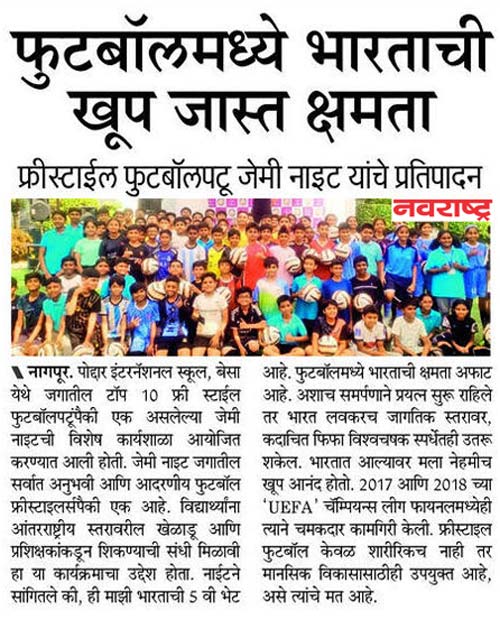 फुटबॉलमध्ये भारताची खूप जास्त क्षमता

फ्रीस्टाईल फुटबॉलपटू जेमी नाइट यांचे प्रतिपादन

नवराष्ट्र

नागपूर. पोद्दार इंटरनॅशनल स्कूल, बेसा येथे जगातील टॉप 10 फ्री स्टाईल फुटबॉलपटूंपैकी एक असलेल्या जेमी नाइटची विशेष कार्यशाळा आयोजित करण्यात आली होती. जेमी नाइट जगातील सर्वात अनुभवी आणि आदरणीय फुटबॉल फ्रीस्टाइलर्सपैकी एक आहे. विद्यार्थ्यांना आंतरराष्ट्रीय स्तरावरील खेळाडू आणि प्रशिक्षकांकडून शिकण्याची संधी मिळावी हा या कार्यक्रमाचा उद्देश होता. नाईटने सांगितले की, ही माझी भारताची 5 वी भेट आहे. फुटबॉलमध्ये भारताची क्षमता अफाट आहे. अशाच समर्पणाने प्रयत्न सुरू राहिले तर भारत लवकरच जागतिक स्तरावर, कदाचित फिफा विश्वचषक स्पर्धेतही उतरू शकेल. भारतात आल्यावर मला नेहमीच खूप आनंद होतो. 2017 आणि 2018 च्या 'UEFA' चॅम्पियन्स लीग फायनलमध्येही त्याने चमकदार कामगिरी केली. फ्रीस्टाइल फुटबॉल केवळ शारीरिकच नाही तर मानसिक विकासासाठीही उपयुक्त आहे, असे त्यांचे मत आहे.